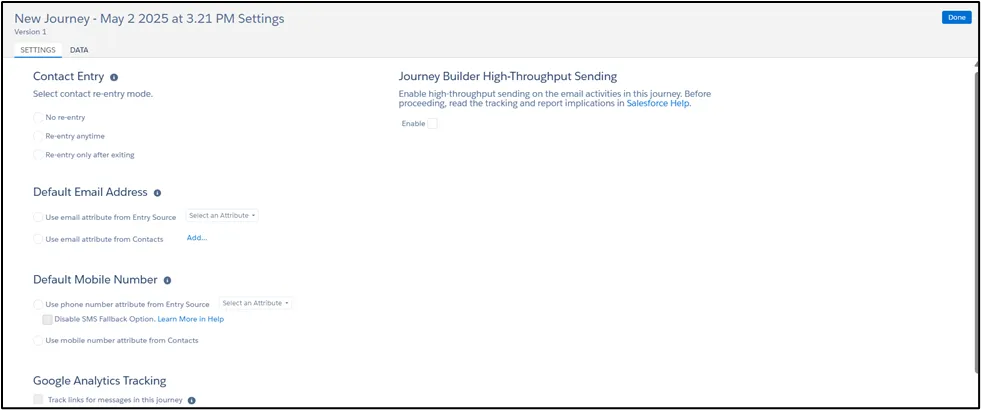 New Journey - May 2 2025 at 3.21 PM Settings
Version 1

Done

SETTINGS DATA

Contact Entry

Select contact re-entry mode.

No re-entry

Re-entry anytime

Re-entry only after exiting

Default Email Address

Use email attribute from Entry Source Select an Attribute

Use email attribute from Contacts Add...

Default Mobile Number

Use phone number attribute from Entry Source Select an Attribute

Disable SMS Fallback Option. Learn More in Help

Use mobile number attribute from Contacts

Google Analytics Tracking

Track links for messages in this journey

Journey Builder High-Throughput Sending

Enable high-throughput sending on the email activities in this journey. Before proceeding, read the tracking and report implications in Salesforce Help.

Enable